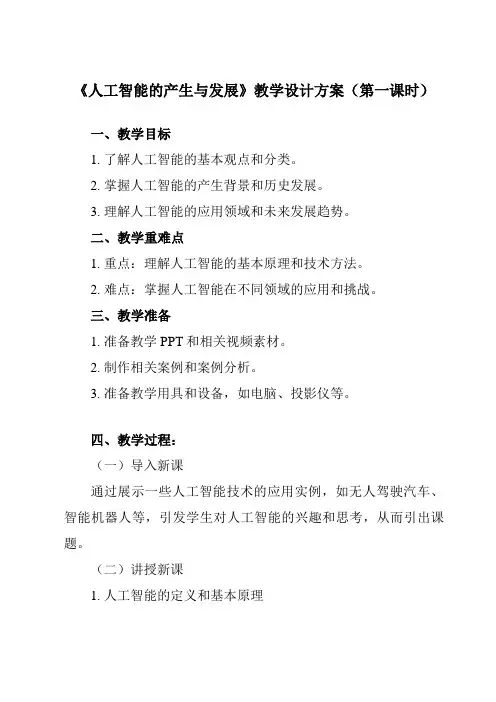 《人工智能的产生与发展》教学设计方案（第一课时）

一、教学目标

1. 了解人工智能的基本观点和分类。

2. 掌握人工智能的产生背景和历史发展。

3. 理解人工智能的应用领域和未来发展趋势。

二、教学重难点

1. 重点：理解人工智能的基本原理和技术方法。

2. 难点：掌握人工智能在不同领域的应用和挑战。

三、教学准备

1. 准备教学 PPT 和相关视频素材。

2. 制作相关案例和案例分析。

3. 准备教学用具和设备，如电脑、投影仪等。

四、教学过程：

（一）导入新课

通过展示一些人工智能技术的应用实例，如无人驾驶汽车、智能机器人等，引发学生对人工智能的兴趣和思考，从而引出课题。

（二）讲授新课

1. 人工智能的定义和基本原理